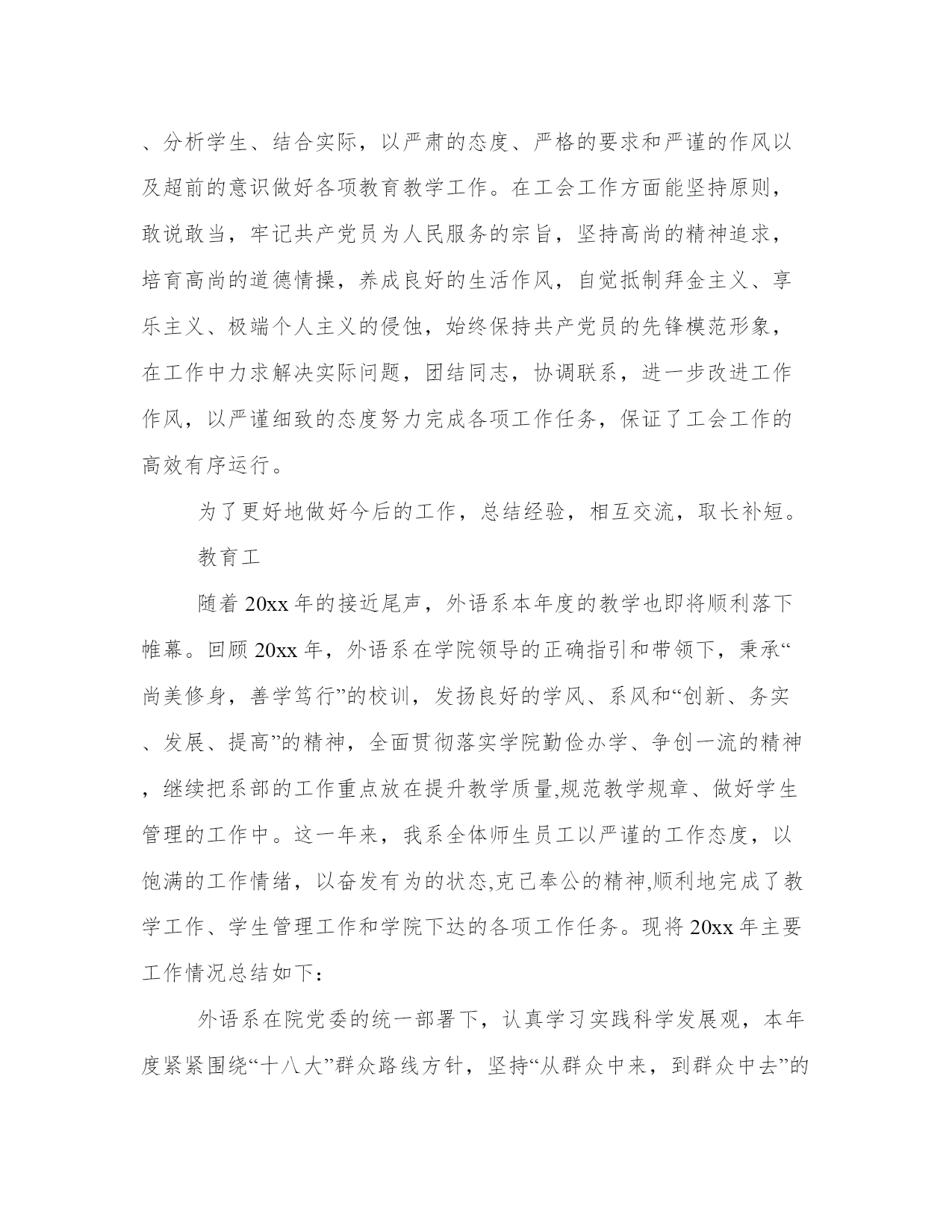 、分析学生、结合实际，以严肃的态度、严格的要求和严谨的作风以及超前的意识做好各项教育教学工作。在工会工作方面能坚持原则，敢说敢当，牢记共产党员为人民服务的宗旨，坚持高尚的精神追求，培育高尚的道德情操，养成良好的生活作风，自觉抵制拜金主义、享乐主义、极端个人主义的侵蚀，始终保持共产党员的先锋模范形象，在工作中力求解决实际问题，团结同志，协调联系，进一步改进工作作风，以严谨细致的态度努力完成各项工作任务，保证了工会工作的高效有序运行。

为了更好地做好今后的工作，总结经验，相互交流，取长补短。

教育工

随着20xx年的接近尾声，外语系本年度的教学也即将顺利落下帷幕。回顾20xx年，外语系在学院领导的正确指引和带领下，秉承“尚美修身，善学笃行”的校训，发扬良好的学风、系风和“创新、务实、发展、提高”的精神，全面贯彻落实学院勤俭办学、争创一流的精神，继续把系部的工作重点放在提升教学质量,规范教学规章、做好学生管理的工作中。这一年来，我系全体师生员工以严谨的工作态度，以饱满的工作情绪，以奋发有为的状态,克己奉公的精神,顺利地完成了教学工作、学生管理工作和学院下达的各项工作任务。现将20xx年主要工作情况总结如下：

外语系在院党委的统一部署下，认真学习实践科学发展观，本年度紧紧围绕“十八大”群众路线方针，坚持“从群众中来，到群众中去”的